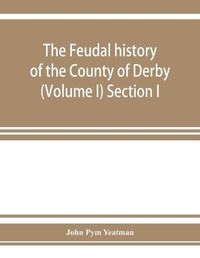 The Feudal history of the County of Derby (Volume I) Section I

John Pym Yeatman